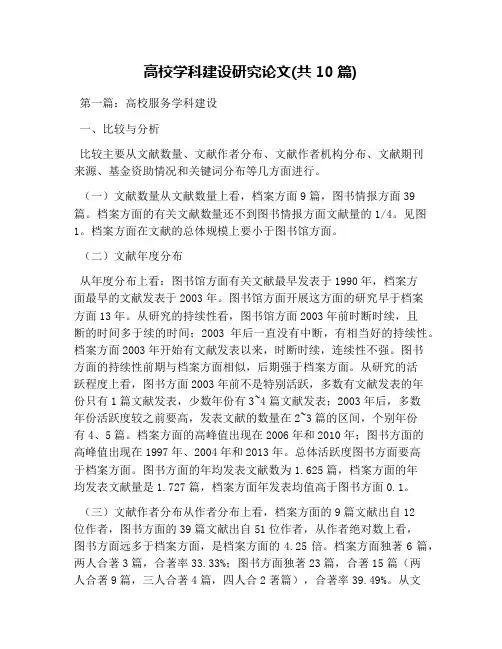 高校学科建设研究论文(共 10 篇)

第一篇：高校服务学科建设

一、比较与分析

比较主要从文献数量、文献作者分布、文献作者机构分布、文献期刊来源、基金资助情况和关键词分布等几方面进行。

（一）文献数量从文献数量上看，档案方面 9 篇，图书情报方面 39 篇。档案方面的有关文献数量还不到图书情报方面文献量的 1/4。见图 1。档案方面在文献的总体规模上要小于图书馆方面。

（二）文献年度分布

从年度分布上看：图书馆方面有关文献最早发表于 1990 年，档案方面最早的文献发表于 2003 年。图书馆方面开展这方面的研究早于档案方面 13 年。从研究的持续性看，图书馆方面 2003 年前时断时续，且断的时间多于续的时间；2003 年后一直没有中断，有相当好的持续性。档案方面 2003 年开始有文献发表以来，时断时续，连续性不强。图书方面的持续性前期与档案方面相似，后期强于档案方面。从研究的活跃程度上看，图书方面 2003 年前不是特别活跃，多数有文献发表的年份只有 1 篇文献发表，少数年份有 3~4 篇文献发表；2003 年后，多数年份活跃度较之前要高，发表文献的数量在 2~3 篇的区间，个别年份有 4、5 篇。档案方面的高峰值出现在 2006 年和 2010 年；图书方面的高峰值出现在 1997 年、2004 年和 2013 年。总体活跃度图书方面要高于档案方面。图书方面的年均发表文献数为 1.625 篇，档案方面的年均发表文献量是 1.727 篇，档案方面年发表均值高于图书方面 0.1。

（三）文献作者分布从作者分布上看，档案方面的 9 篇文献出自 12 位作者，图书方面的 39 篇文献出自 51 位作者，从作者绝对数上看，图书方面远多于档案方面，是档案方面的 4.25 倍。档案方面独著 6 篇，两人合著 3 篇，合著率 33.33%；图书方面独著 23 篇，合著 15 篇（两人合著 9 篇，三人合著 4 篇，四人合 2 著篇），合著率 39.49%。从文